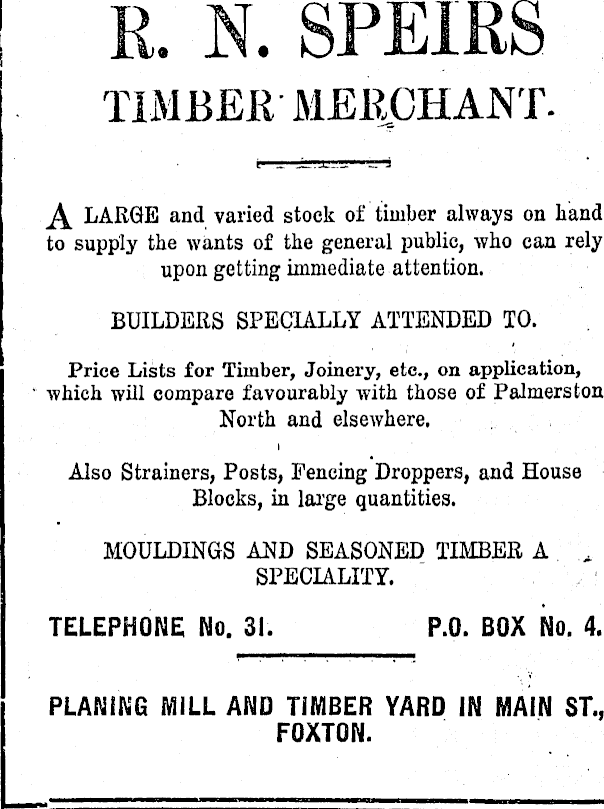 R. N. SPEIRS

TIMBER MERCHANT.

A LARGE and varied stock of timber always on hand to supply the wants of the general public, who can rely upon getting immediate attention.

BUILDERS SPECIALLY ATTENDED TO.

Price Lists for Timber, Joinery, etc., on application, which will compare favourably with those of Palmerston North and elsewhere.

Also Strainers, Posts, Fencing Droppers, and House Blocks, in large quantities.

MOULDINGS AND SEASONED TIMBER A SPECIALITY.

TELEPHONE No. 31. P.O. BOX No. 4.

PLANING MILL AND TIMBER YARD IN MAIN ST., FOXTON.